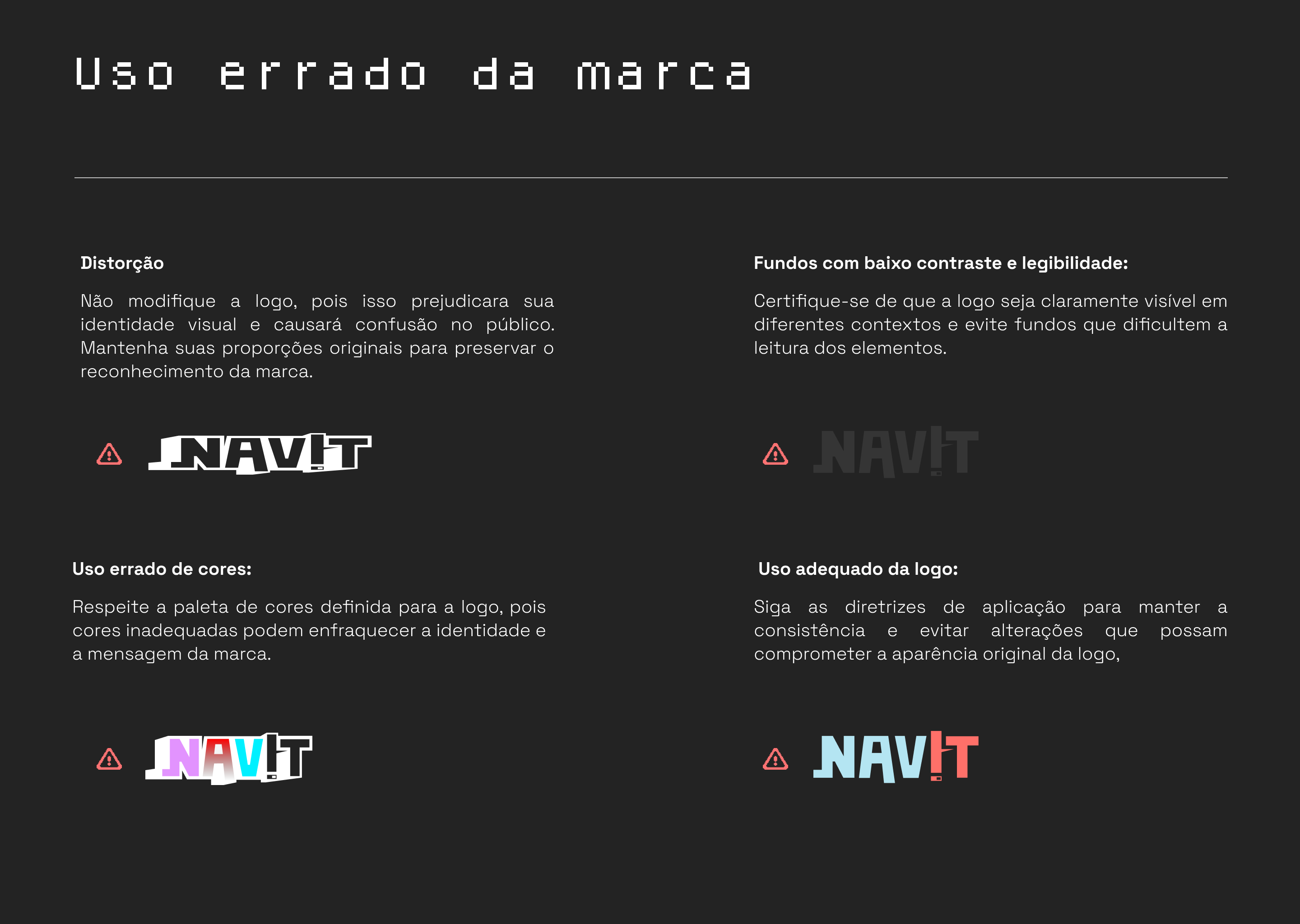 Uso errado da marca

Distorção

Não modifique a logo, pois isso prejudicara sua identidade visual e causará confusão no público. Mantenha suas proporções originais para preservar o reconhecimento da marca.

NAV!T

Uso errado de cores:

Respeite a paleta de cores definida para a logo, pois cores inadequadas podem enfraquecer a identidade e a mensagem da marca.

NAV!T

Fundos com baixo contraste e legibilidade:

Certifique-se de que a logo seja claramente visível em diferentes contextos e evite fundos que dificultem a leitura dos elementos.

NAV!T

Uso adequado da logo:

Siga as diretrizes de aplicação para manter a consistência e evitar alterações que possam comprometer a aparência original da logo,

NAV!T